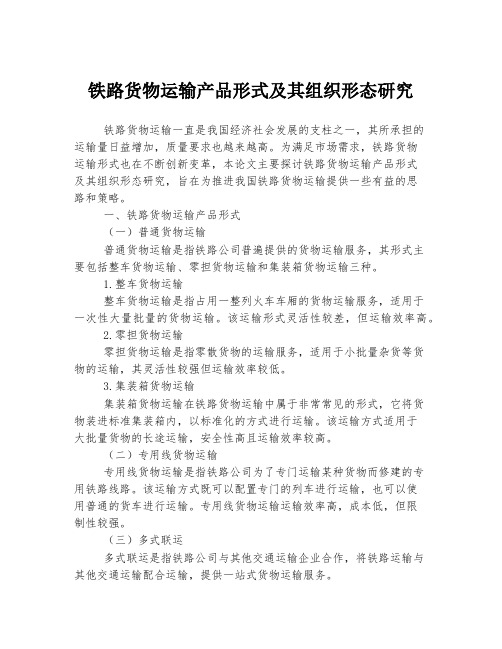 铁路货物运输产品形式及其组织形态研究

铁路货物运输一直是我国经济社会发展的支柱之一，其所承担的运输量日益增加，质量要求也越来越高。为满足市场需求，铁路货物运输形式也在不断创新变革，本论文主要探讨铁路货物运输产品形式及其组织形态研究，旨在为推进我国铁路货物运输提供一些有益的思路和策略。

一、铁路货物运输产品形式

（一）普通货物运输

普通货物运输是指铁路公司普遍提供的货物运输服务，其形式主要包括整车货物运输、零担货物运输和集装箱货物运输三种。

1.整车货物运输

整车货物运输是指占用一整列火车车厢的货物运输服务，适用于一次性大量批量的货物运输。该运输形式灵活性较差，但运输效率高。

2.零担货物运输

零担货物运输是指零散货物的运输服务，适用于小批量杂货等货物的运输，其灵活性较强但运输效率较低。

3.集装箱货物运输

集装箱货物运输在铁路货物运输中属于非常常见的形式，它将货物装进标准集装箱内，以标准化的方式进行运输。该运输方式适用于大批量货物的长途运输，安全性高且运输效率较高。

（二）专用线货物运输

专用线货物运输是指铁路公司为了专门运输某种货物而修建的专用铁路线路。该运输方式既可以配置专门的列车进行运输，也可以使用普通的货车进行运输。专用线货物运输运输效率高，成本低，但限制性较强。

（三）多式联运

多式联运是指铁路公司与其他交通运输企业合作，将铁路运输与其他交通运输配合运输，提供一站式货物运输服务。